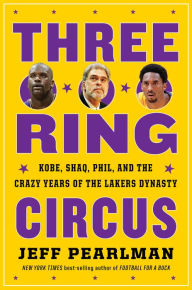 THREE

RING

KOBE, SHAQ, PHIL, AND THE CRAZY YEARS OF THE LAKERS DYNASTY

CIRCUS

JEFF PEARLMAN

NEW YORK TIMES best-selling author of FOOTBALL FOR A BUCK